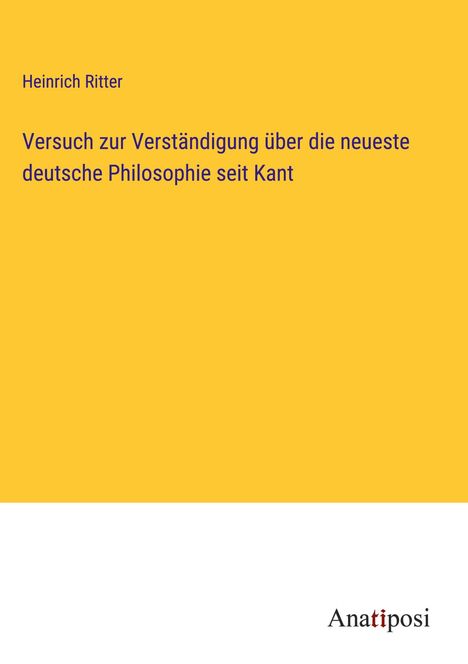 Heinrich Ritter

Versuch zur Verständigung über die neueste deutsche Philosophie seit Kant

Anatiposi